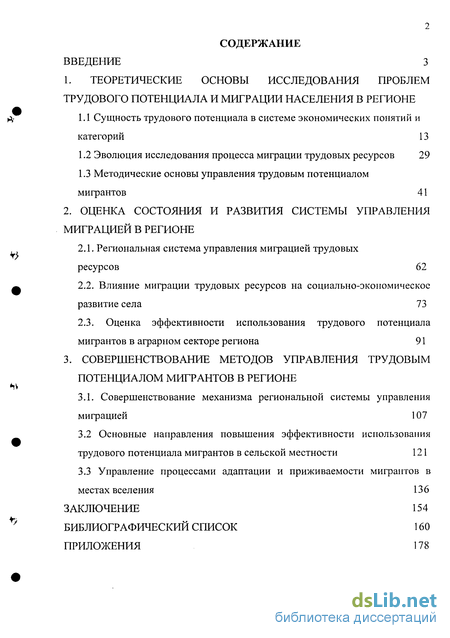 2

СОДЕРЖАНИЕ

ВВЕДЕНИЕ 3

1. ТЕОРЕТИЧЕСКИЕ ОСНОВЫ ИССЛЕДОВАНИЯ ПРОБЛЕМ ТРУДОВОГО ПОТЕНЦИАЛА И МИГРАЦИИ НАСЕЛЕНИЯ В РЕГИОНЕ

1.1 Сущность трудового потенциала в системе экономических понятий и категорий 13

1.2 Эволюция исследования процесса миграции трудовых ресурсов 29

1.3 Методические основы управления трудовым потенциалом мигрантов 41

2. ОЦЕНКА СОСТОЯНИЯ И РАЗВИТИЯ СИСТЕМЫ УПРАВЛЕНИЯ МИГРАЦИЕЙ В РЕГИОНЕ

2.1. Региональная система управления миграцией трудовых ресурсов 62

2.2. Влияние миграции трудовых ресурсов на социально-экономическое развитие села 73

2.3. Оценка эффективности использования трудового потенциала мигрантов в аграрном секторе региона 91

3. СОВЕРШЕНСТВОВАНИЕ МЕТОДОВ УПРАВЛЕНИЯ ТРУДОВЫМ ПОТЕНЦИАЛОМ МИГРАНТОВ В РЕГИОНЕ

3.1. Совершенствование механизма региональной системы управления миграцией 107

3.2 Основные направления повышения эффективности использования трудового потенциала мигрантов в сельской местности 121

3.3 Управление процессами адаптации и приживаемости мигрантов в местах вселения 136

ЗАКЛЮЧЕНИЕ 154

БИБЛИОГРАФИЧЕСКИЙ СПИСОК 160

ПРИЛОЖЕНИЯ 178

dsLib.net
библиотека диссертаций